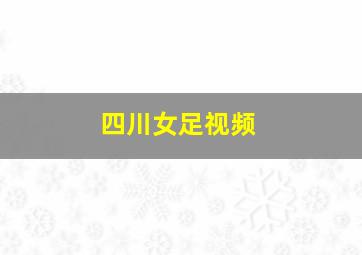 四川女足视频